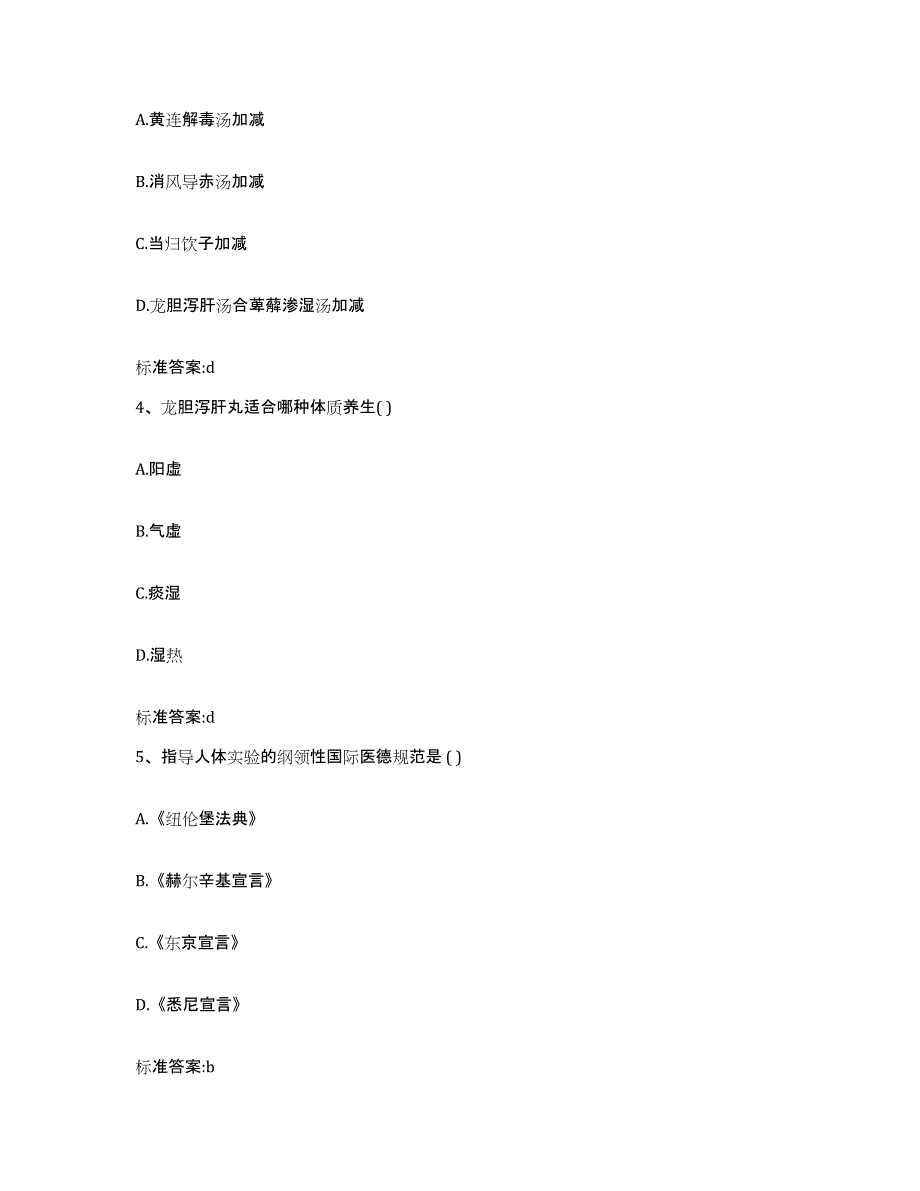 A.黄连解毒汤加减

B.消风导赤汤加减

C.当归饮子加减

D.龙胆泻肝汤合萆薢渗湿汤加减

标准答案:d

4、龙胆泻肝丸适合哪种体质养生( )

A.阳虚

B.气虚

C.痰湿

D.湿热

标准答案:d

5、指导人体实验的纲领性国际医德规范是 ( )

A.《纽伦堡法典》

B.《赫尔辛基宣言》

C.《东京宣言》

D.《悉尼宣言》

标准答案:b